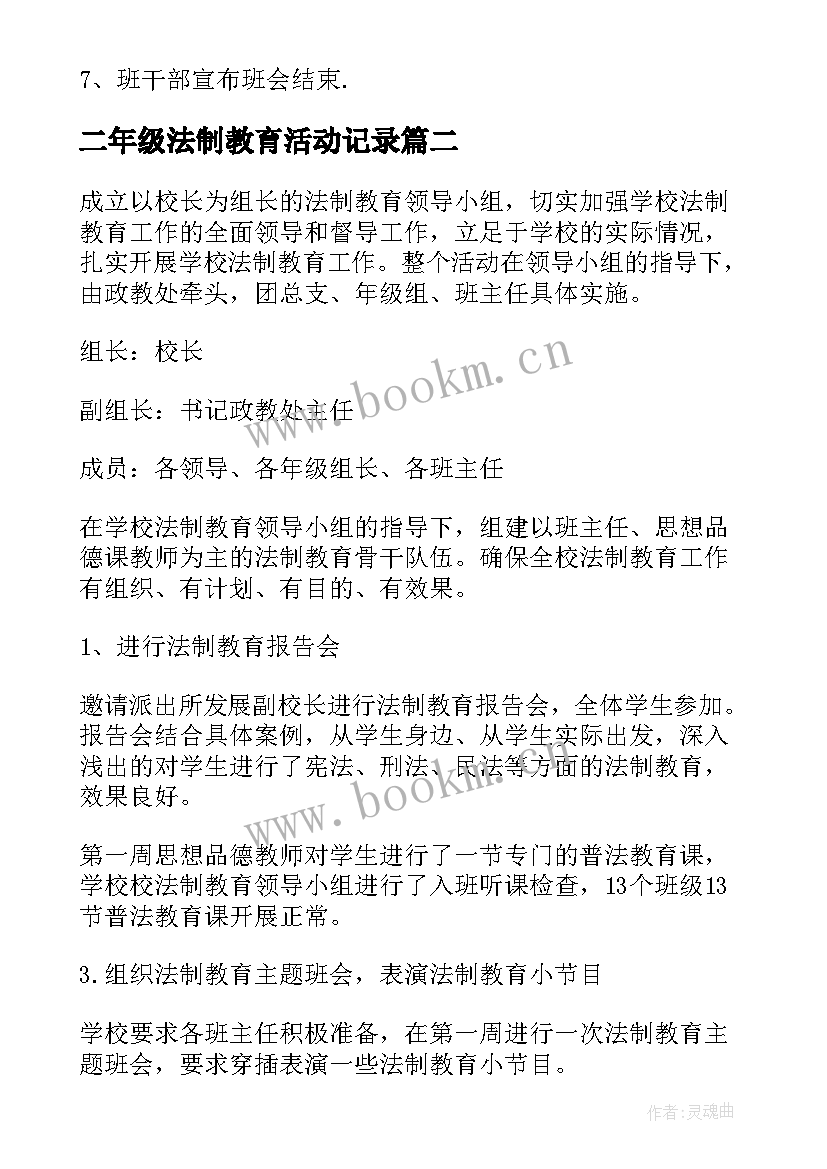 7、班干部宣布班会结束.

二年级法制教育活动记录篇二

成立以校长为组长的法制教育领导小组，切实加强学校法制教育工作的全面领导和督导工作，立足于学校的实际情况，扎实开展学校法制教育工作。整个活动在领导小组的指导下，由政教处牵头，团总支、年级组、班主任具体实施。

组长：校长

副组长：书记政教处主任

成员：各领导、各年级组长、各班主任

在学校法制教育领导小组的指导下，组建以班主任、思想品德课教师为主的法制教育骨干队伍。确保全校法制教育工作有组织、有计划、有目的、有效果。

1、进行法制教育报告会

邀请派出所发展副校长进行法制教育报告会，全体学生参加。报告会结合具体案例，从学生身边、从学生实际出发，深入浅出的对学生进行了宪法、刑法、民法等方面的法制教育，效果良好。

第一周思想品德教师对学生进行了一节专门的普法教育课，学校校法制教育领导小组进行了入班听课检查，13个班级13节普法教育课开展正常。

3.组织法制教育主题班会，表演法制教育小节目

学校要求各班主任积极准备，在第一周进行一次法制教育主题班会，要求穿插表演一些法制教育小节目。

www.bookm.cn

www.bookm.cn

作者:灵魂曲